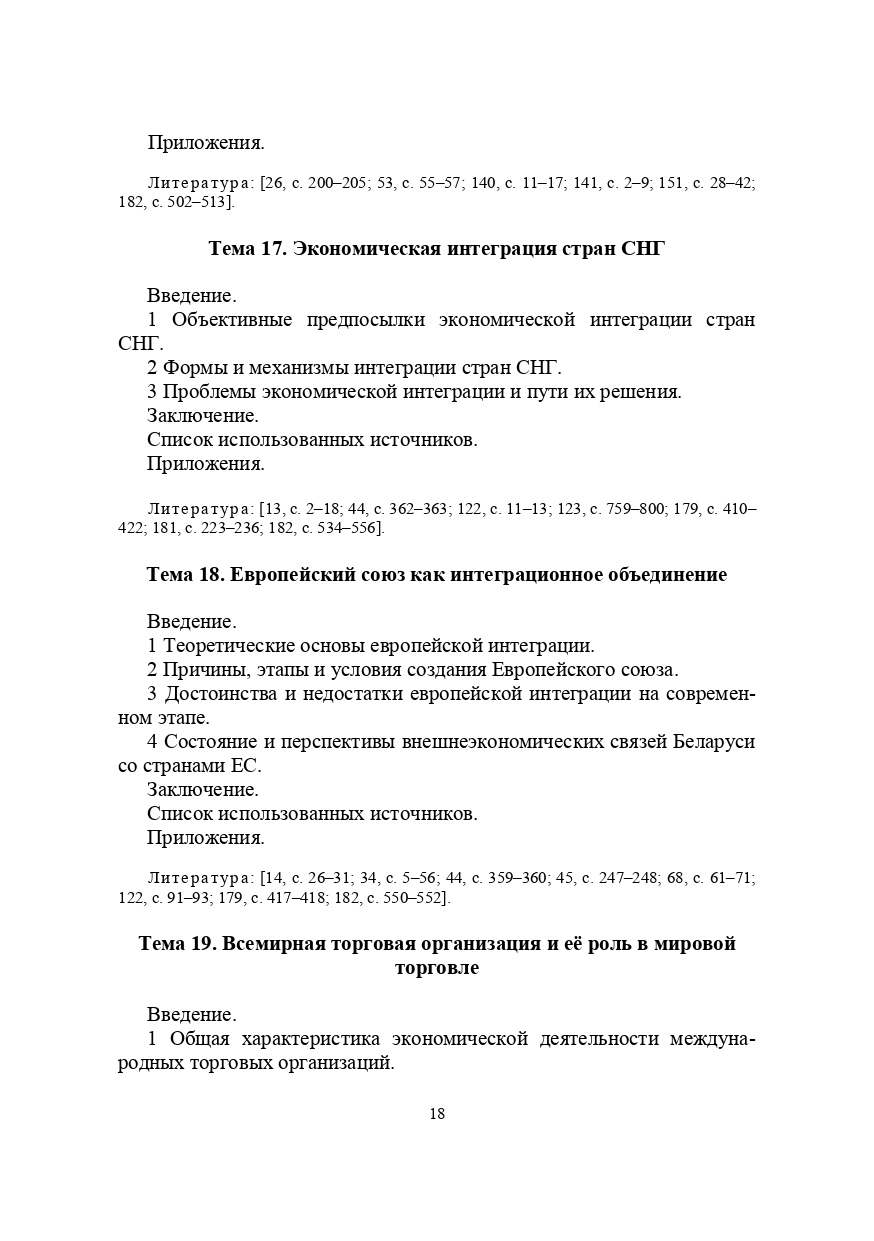 Приложения.

Литература: [26, с. 200–205; 53, с. 55–57; 140, с. 11–17; 141, с. 2–9; 151, с. 28–42; 182, с. 502–513].

Тема 17. Экономическая интеграция стран СНГ

Введение.
1 Объективные предпосылки экономической интеграции стран СНГ.
2 Формы и механизмы интеграции стран СНГ.
3 Проблемы экономической интеграции и пути их решения.
Заключение.
Список использованных источников.
Приложения.

Литература: [13, с. 2–18; 44, с. 362–363; 122, с. 11–13; 123, с. 759–800; 179, с. 410–422; 181, с. 223–236; 182, с. 534–556].

Тема 18. Европейский союз как интеграционное объединение

Введение.
1 Теоретические основы европейской интеграции.
2 Причины, этапы и условия создания Европейского союза.
3 Достоинства и недостатки европейской интеграции на современном этапе.
4 Состояние и перспективы внешнеэкономических связей Беларуси со странами ЕС.
Заключение.
Список использованных источников.
Приложения.

Литература: [14, с. 26–31; 34, с. 5–56; 44, с. 359–360; 45, с. 247–248; 68, с. 61–71; 122, с. 91–93; 179, с. 417–418; 182, с. 550–552].

Тема 19. Всемирная торговая организация и её роль в мировой торговле

Введение.
1 Общая характеристика экономической деятельности международных торговых организаций.

18